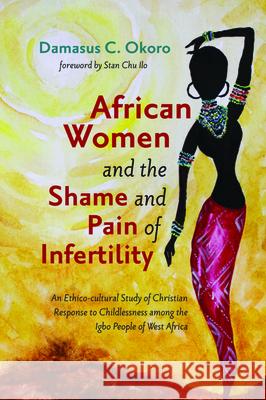 Damasus C. Okoro
foreword by Stan Chu Ilo

African Women and the Shame and Pain of Infertility

An Ethico-cultural Study of Christian Response to Childlessness among the Igbo People of West Africa

Kraina Książek